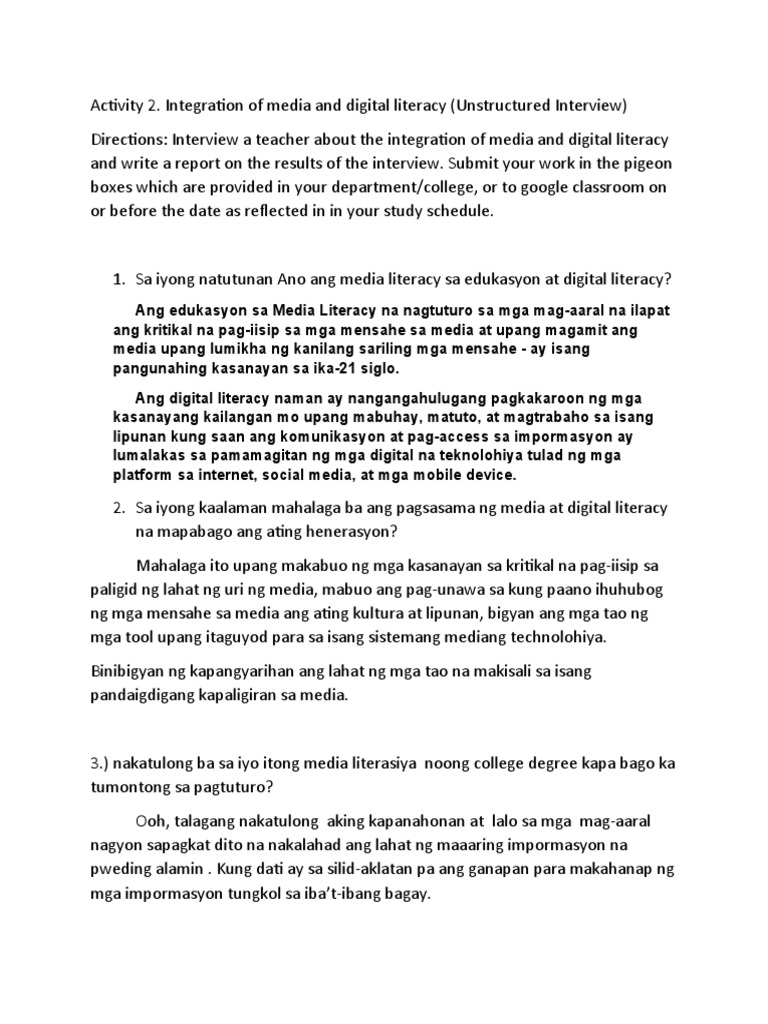 Activity 2. Integration of media and digital literacy (Unstructured Interview)

Directions: Interview a teacher about the integration of media and digital literacy and write a report on the results of the interview. Submit your work in the pigeon boxes which are provided in your department/college, or to google classroom on or before the date as reflected in in your study schedule.

1. Sa iyong natutunan Ano ang media literacy sa edukasyon at digital literacy?

Ang edukasyon sa Media Literacy na nagtuturo sa mga mag-aaral na ilapat ang kritikal na pag-iisip sa mga mensahe sa media at upang magamit ang media upang lumikha ng kanilang sariling mga mensahe - ay isang pangunahing kasanayan sa ika-21 siglo.

Ang digital literacy naman ay nangangahulugang pagkakaroon ng mga kasanayang kailangan mo upang mabuhay, matuto, at magtrabaho sa isang lipunan kung saan ang komunikasyon at pag-access sa impormasyon ay lumalakas sa pamamagitan ng mga digital na teknolohiya tulad ng mga platform sa internet, social media, at mga mobile device.

2. Sa iyong kaalaman mahalaga ba ang pagsasama ng media at digital literacy na mapabago ang ating henerasyon?

Mahalaga ito upang makabuo ng mga kasanayan sa kritikal na pag-iisip sa paligid ng lahat ng uri ng media, mabuo ang pag-unawa sa kung paano ihuhubog ng mga mensahe sa media ang ating kultura at lipunan, bigyan ang mga tao ng mga tool upang itaguyod para sa isang sistemang mediang technolohiya.

Binibigyan ng kapangyarihan ang lahat ng mga tao na makisali sa isang pandaigdigang kapaligiran sa media.

3.) nakatulong ba sa iyo itong media literasiya noong college degree kapa bago ka tumontong sa pagtuturo?

Ooh, talagang nakatulong aking kapanahonan at lalo sa mga mag-aaral nagyon sapagkat dito na nakalahad ang lahat ng maaaring impormasyon na pweding alamin . Kung dati ay sa silid-aklatan pa ang ganapan para makahanap ng mga impormasyon tungkol sa iba't-ibang bagay.